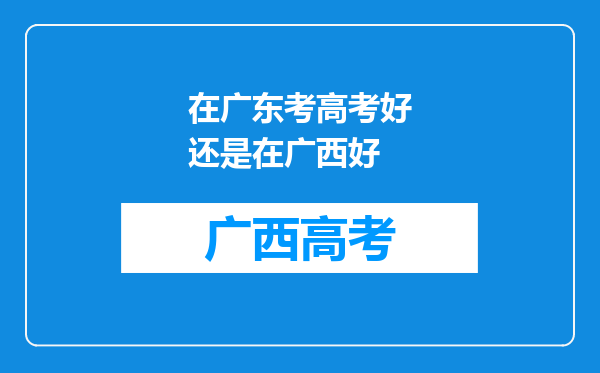 在广东考高考好还是在广西好

广西高考